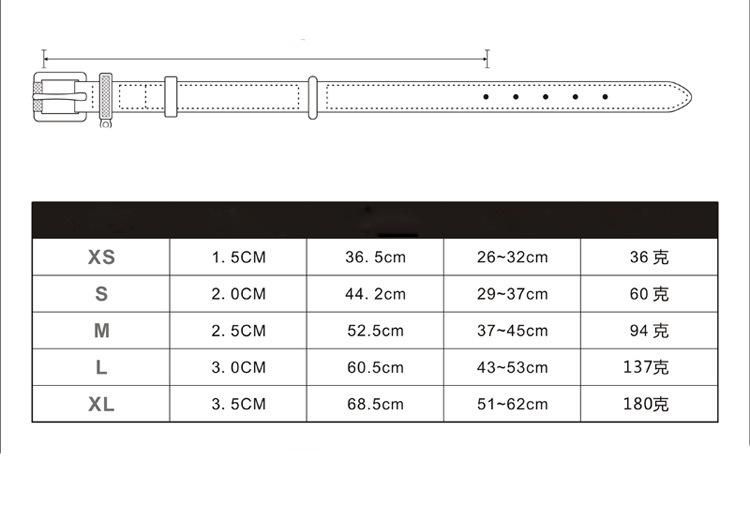 | | | | | |
|---|---|---|---|---|
| XS | 1. 5CM | 36. 5cm | 26~32cm | 36 克 |
| S | 2. 0CM | 44. 2cm | 29~37cm | 60 克 |
| M | 2. 5CM | 52.5cm | 37~45cm | 94 克 |
| L | 3. 0CM | 60.5cm | 43~53cm | 137克 |
| XL | 3. 5CM | 68.5cm | 51~62cm | 180克 |